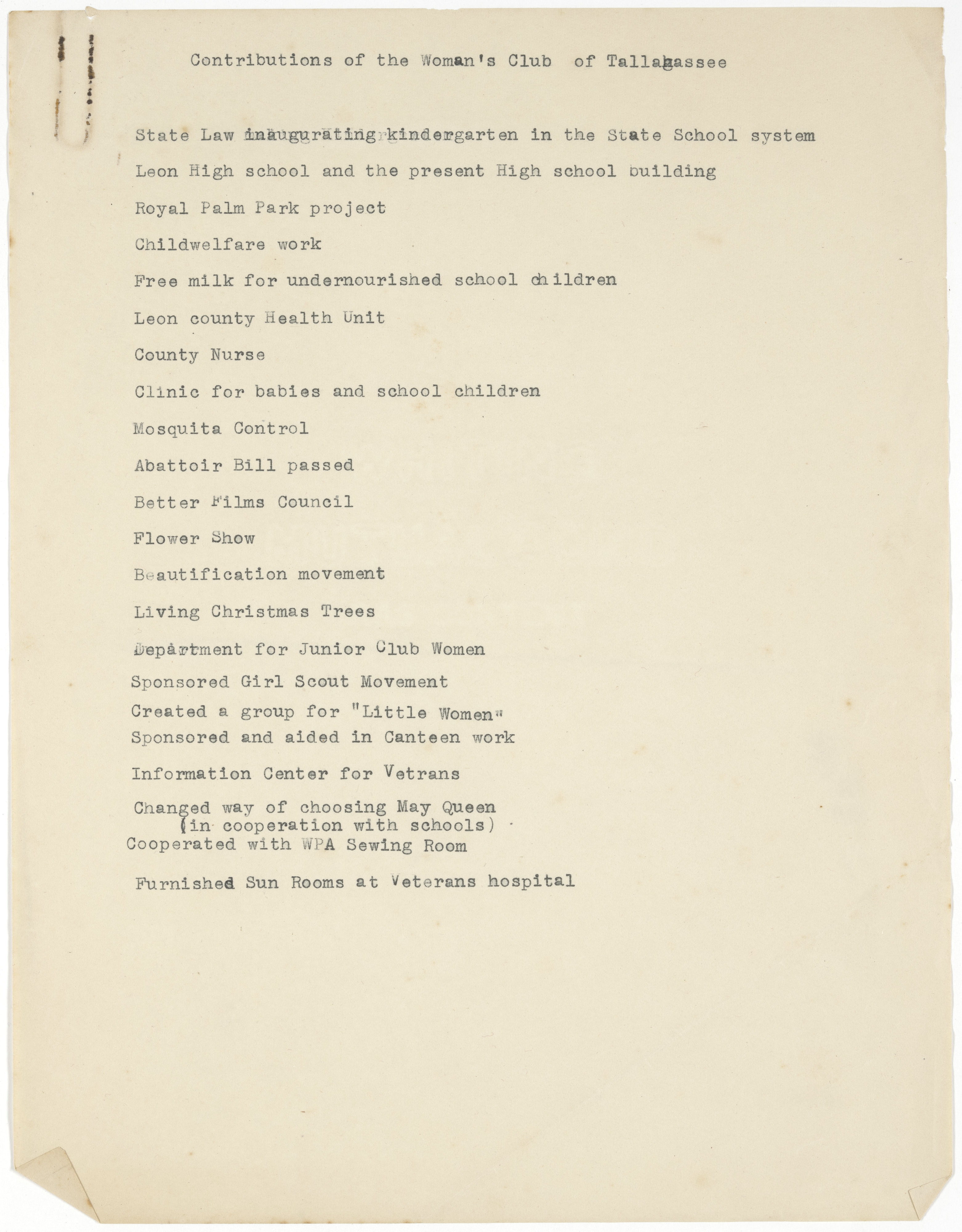 Contributions of the Woman's Club of Tallahassee

State Law inaugurating kindergarten in the State School system

Leon High school and the present High school building

Royal Palm Park project

Childwelfare work

Free milk for undernourished school children

Leon county Health Unit

County Nurse

Clinic for babies and school children

Mosquita Control

Abattoir Bill passed

Better Films Council

Flower Show

Beautification movement

Living Christmas Trees

Department for Junior Club Women

Sponsored Girl Scout Movement

Created a group for "Little Women"

Sponsored and aided in Canteen work

Information Center for Vetrans

Changed way of choosing May Queen (in cooperation with schools)

Cooperated with WPA Sewing Room

Furnished Sun Rooms at Veterans hospital